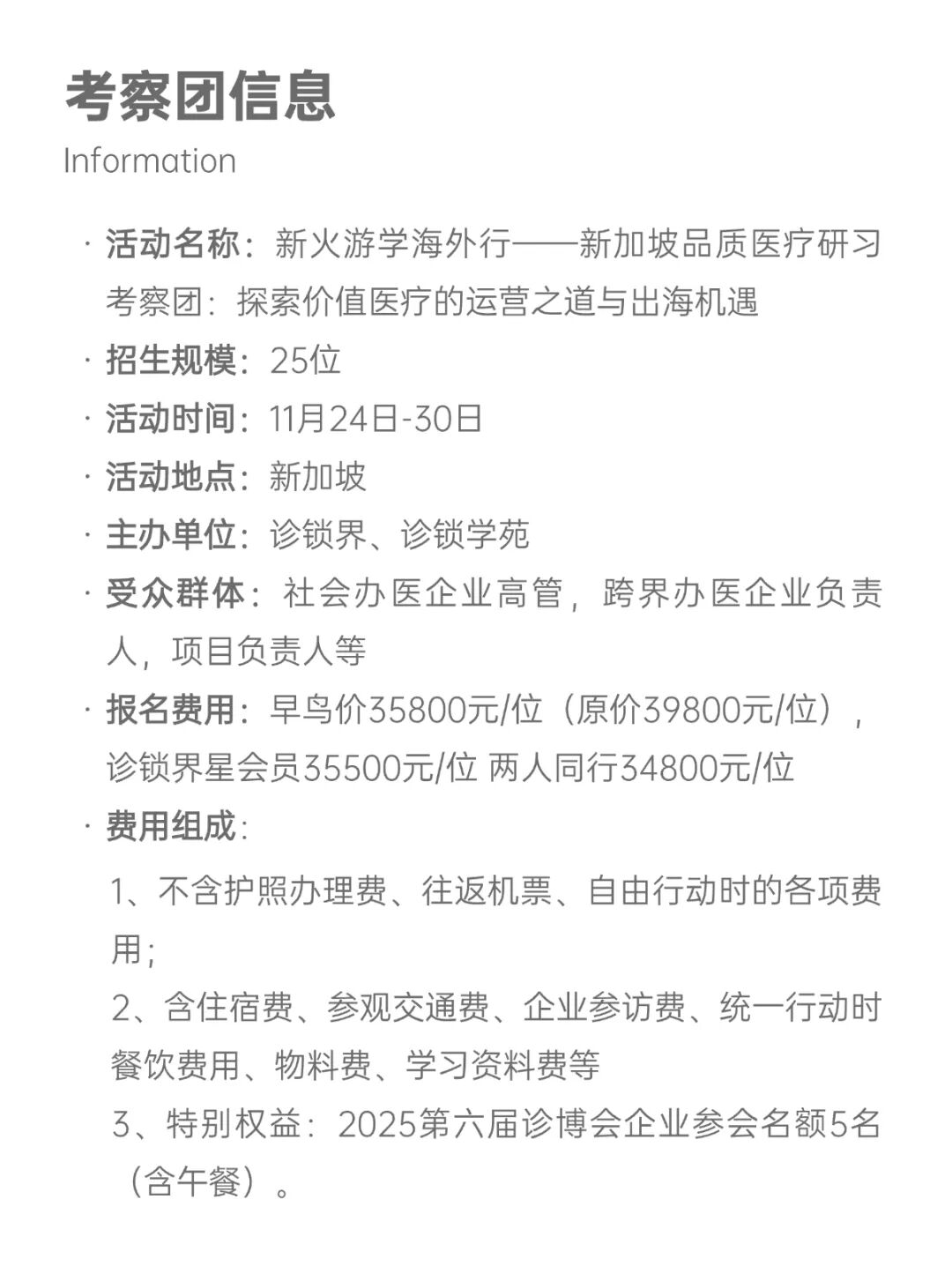 考察团信息
Information

· 活动名称：新火游学海外行——新加坡品质医疗研习考察团：探索价值医疗的运营之道与出海机遇

· 招生规模：25位

· 活动时间：11月24日-30日

· 活动地点：新加坡

· 主办单位：诊锁界、诊锁学苑

· 受众群体：社会办医企业高管，跨界办医企业负责人，项目负责人等

· 报名费用：早鸟价35800元/位（原价39800元/位），诊锁界星会员35500元/位 两人同行34800元/位

· 费用组成：

1、不含护照办理费、往返机票、自由行动时的各项费用；

2、含住宿费、参观交通费、企业参访费、统一行动时餐饮费用、物料费、学习资料费等

3、特别权益：2025第六届诊博会企业参会名额5名（含午餐）。